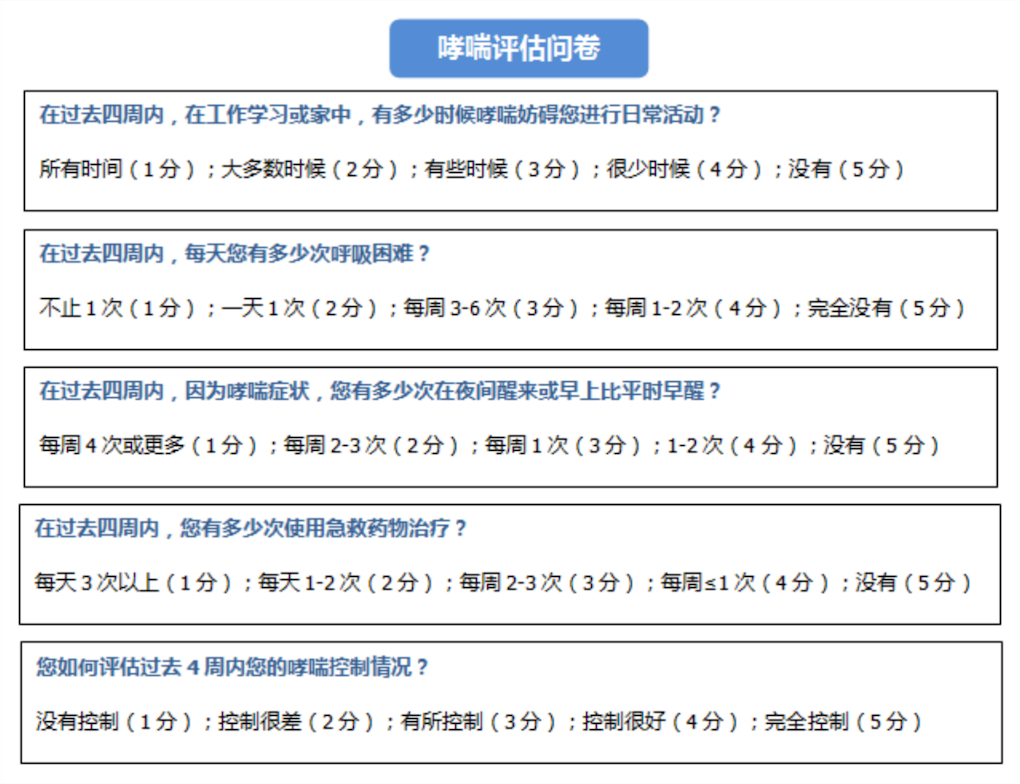 哮喘评估问卷

在过去四周内，在工作学习或家中，有多少时候哮喘妨碍您进行日常活动？

所有时间（1分）；大多数时候（2分）；有些时候（3分）；很少时候（4分）；没有（5分）

在过去四周内，每天您有多少次呼吸困难？

不止1次（1分）；一天1次（2分）；每周3-6次（3分）；每周1-2次（4分）；完全没有（5分）

在过去四周内，因为哮喘症状，您有多少次在夜间醒来或早上比平时早醒？

每周4次或更多（1分）；每周2-3次（2分）；每周1次（3分）；1-2次（4分）；没有（5分）

在过去四周内，您有多少次使用急救药物治疗？

每天3次以上（1分）；每天1-2次（2分）；每周2-3次（3分）；每周≤1次（4分）；没有（5分）

您如何评估过去4周内您的哮喘控制情况？

没有控制（1分）；控制很差（2分）；有所控制（3分）；控制很好（4分）；完全控制（5分）